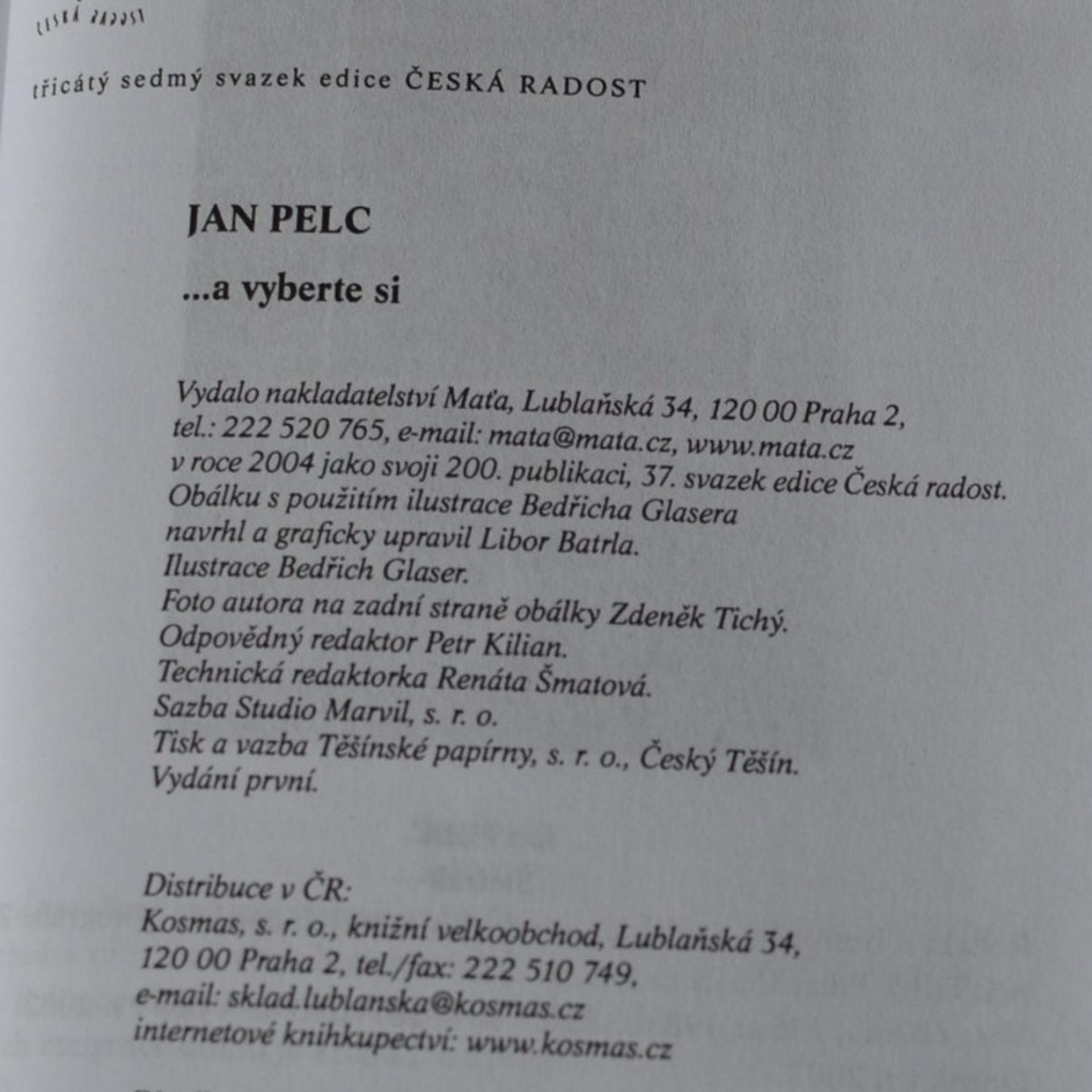 ČESKÁ RADOST

třicátý sedmý svazek edice ČESKÁ RADOST

JAN PELC

...a vyberte si

Vydalo nakladatelství Maťa, Lublaňská 34, 120 00 Praha 2, tel.: 222 520 765, e-mail: mata@mata.cz, www.mata.cz v roce 2004 jako svoji 200. publikaci, 37. svazek edice Česká radost.
Obálku s použitím ilustrace Bedřicha Glasera navrhl a graficky upravil Libor Batrla.
Ilustrace Bedřich Glaser.
Foto autora na zadní straně obálky Zdeněk Tichý.
Odpovědný redaktor Petr Kilian.
Technická redaktorka Renáta Šmatová.
Sazba Studio Marvil, s. r. o.
Tisk a vazba Těšínské papírny, s. r. o., Český Těšín.
Vydání první.

Distribuce v ČR:
Kosmas, s. r. o., knižní velkoobchod, Lublaňská 34, 120 00 Praha 2, tel./fax: 222 510 749, e-mail: sklad.lublanska@kosmas.cz
internetové knihkupectví: www.kosmas.cz